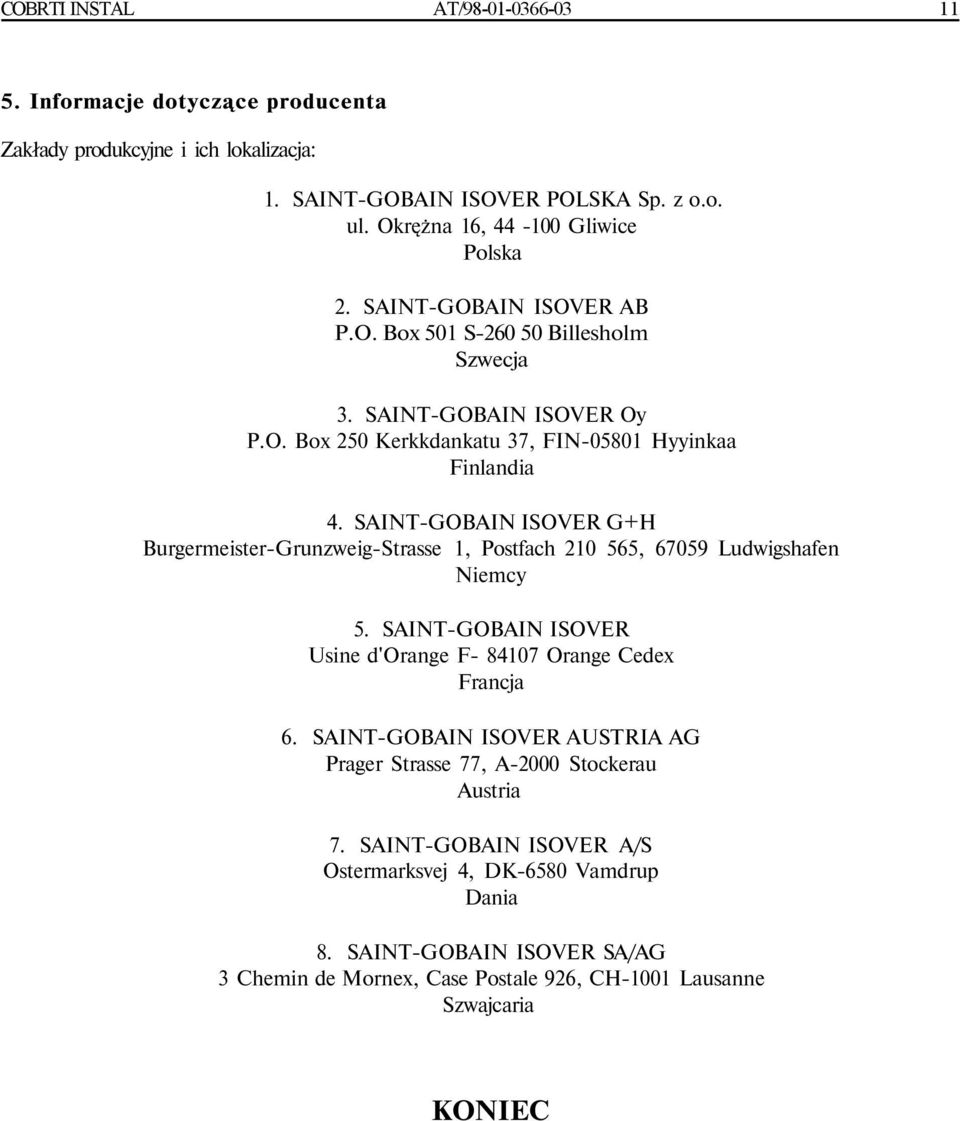 COBRTI INSTAL AT/98-01-0366-03 11

5. Informacje dotyczące producenta

Zakłady produkcyjne i ich lokalizacja:

1. SAINT-GOBAIN ISOVER POLSKA Sp. z o.o.
ul. Okrężna 16, 44 -100 Gliwice
Polska

2. SAINT-GOBAIN ISOVER AB
P.O. Box 501 S-260 50 Billesholm
Szwecja

3. SAINT-GOBAIN ISOVER Oy
P.O. Box 250 Kerkkdankatu 37, FIN-05801 Hyyinkaa
Finlandia

4. SAINT-GOBAIN ISOVER G+H
Burgermeister-Grunzweig-Strasse 1, Postfach 210 565, 67059 Ludwigshafen
Niemcy

5. SAINT-GOBAIN ISOVER
Usine d'Orange F- 84107 Orange Cedex
Francja

6. SAINT-GOBAIN ISOVER AUSTRIA AG
Prager Strasse 77, A-2000 Stockerau
Austria

7. SAINT-GOBAIN ISOVER A/S
Ostermarksvej 4, DK-6580 Vamdrup
Dania

8. SAINT-GOBAIN ISOVER SA/AG
3 Chemin de Mornex, Case Postale 926, CH-1001 Lausanne
Szwajcaria

KONIEC